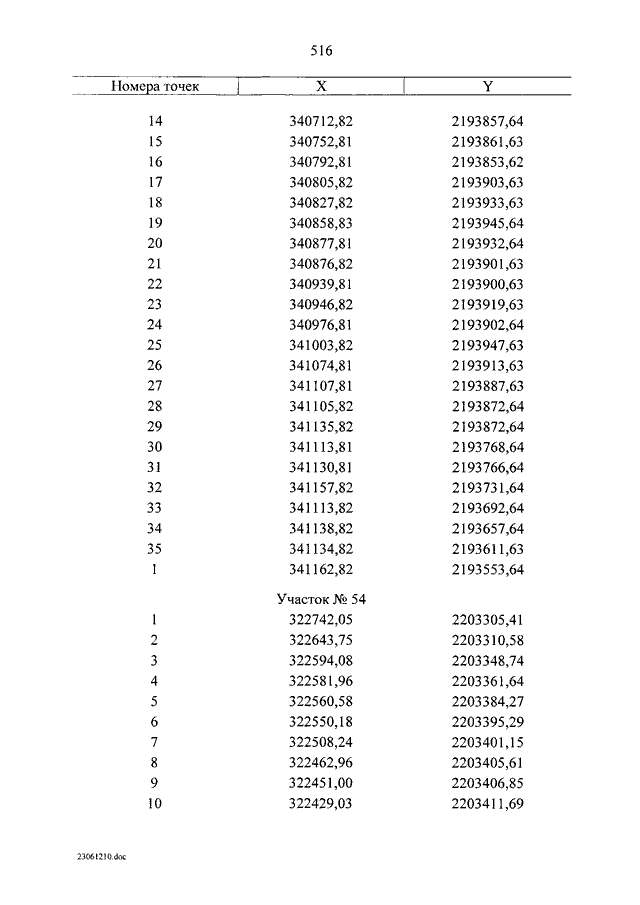 516

| Номера точек | X | Y |
|---|---|---|
| 14 | 340712,82 | 2193857,64 |
| 15 | 340752,81 | 2193861,63 |
| 16 | 340792,81 | 2193853,62 |
| 17 | 340805,82 | 2193903,63 |
| 18 | 340827,82 | 2193933,63 |
| 19 | 340858,83 | 2193945,64 |
| 20 | 340877,81 | 2193932,64 |
| 21 | 340876,82 | 2193901,63 |
| 22 | 340939,81 | 2193900,63 |
| 23 | 340946,82 | 2193919,63 |
| 24 | 340976,81 | 2193902,64 |
| 25 | 341003,82 | 2193947,63 |
| 26 | 341074,81 | 2193913,63 |
| 27 | 341107,81 | 2193887,63 |
| 28 | 341105,82 | 2193872,64 |
| 29 | 341135,82 | 2193872,64 |
| 30 | 341113,81 | 2193768,64 |
| 31 | 341130,81 | 2193766,64 |
| 32 | 341157,82 | 2193731,64 |
| 33 | 341113,82 | 2193692,64 |
| 34 | 341138,82 | 2193657,64 |
| 35 | 341134,82 | 2193611,63 |
| 1 | 341162,82 | 2193553,64 |
| | Участок № 54 | |
| 1 | 322742,05 | 2203305,41 |
| 2 | 322643,75 | 2203310,58 |
| 3 | 322594,08 | 2203348,74 |
| 4 | 322581,96 | 2203361,64 |
| 5 | 322560,58 | 2203384,27 |
| 6 | 322550,18 | 2203395,29 |
| 7 | 322508,24 | 2203401,15 |
| 8 | 322462,96 | 2203405,61 |
| 9 | 322451,00 | 2203406,85 |
| 10 | 322429,03 | 2203411,69 |

23061210.doc